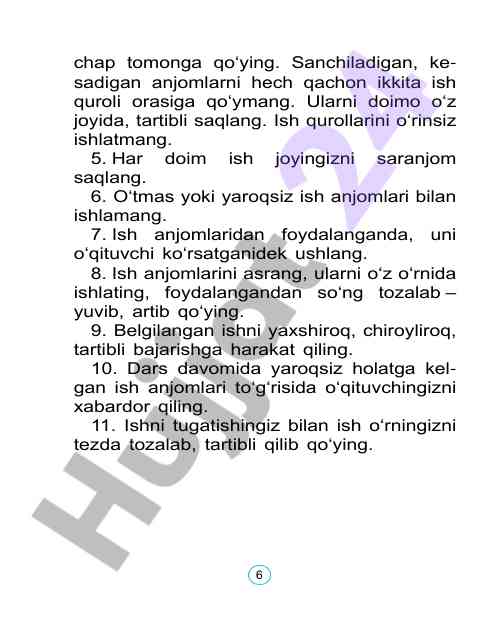 chap tomonga qo'ying. Sanchiladigan, kesadigan anjomlarni hech qachon ikkita ish quroli orasiga qo'ymang. Ularni doimo o'z joyida, tartibli saqlang. Ish qurollarini o'rinsiz ishlatmang.

5. Har doim ish joyingizni saranjom saqlang.

6. O'tmas yoki yaroqsiz ish anjomlari bilan ishlamang.

7. Ish anjomlaridan foydalanganda, uni o'qituvchi ko'rsatganidek ushlang.

8. Ish anjomlarini asrang, ularni o'z o'rnida ishlating, foydalangandan so'ng tozalab – yuvib, artib qo'ying.

9. Belgilangan ishni yaxshiroq, chiroyliroq, tartibli bajarishga harakat qiling.

10. Dars davomida yaroqsiz holatga kelgan ish anjomlari to'g'risida o'qituvchingizni xabardor qiling.

11. Ishni tugatishingiz bilan ish o'rningizni tezda tozalab, tartibli qilib qo'ying.

Hujjat 24

6